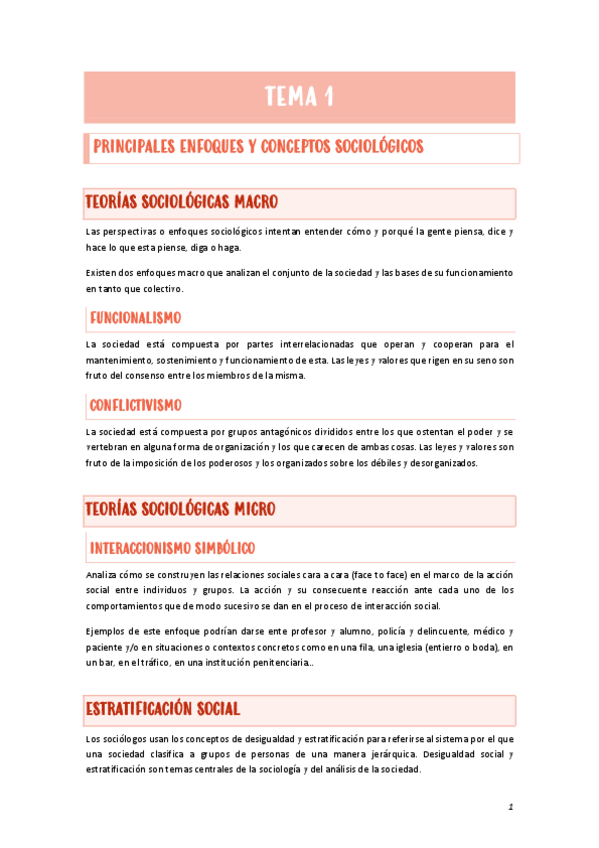 TEMA 1

PRINCIPALES ENFOQUES Y CONCEPTOS SOCIOLÓGICOS

TEORÍAS SOCIOLÓGICAS MACRO

Las perspectivas o enfoques sociológicos intentan entender cómo y porqué la gente piensa, dice y hace lo que esta piense, diga o haga.

Existen dos enfoques macro que analizan el conjunto de la sociedad y las bases de su funcionamiento en tanto que colectivo.

FUNCIONALISMO

La sociedad está compuesta por partes interrelacionadas que operan y cooperan para el mantenimiento, sostenimiento y funcionamiento de esta. Las leyes y valores que rigen en su seno son fruto del consenso entre los miembros de la misma.

CONFLICTIVISMO

La sociedad está compuesta por grupos antagónicos divididos entre los que ostentan el poder y se vertebran en alguna forma de organización y los que carecen de ambas cosas. Las leyes y valores son fruto de la imposición de los poderosos y los organizados sobre los débiles y desorganizados.

TEORÍAS SOCIOLÓGICAS MICRO

INTERACCIONISMO SIMBÓLICO

Analiza cómo se construyen las relaciones sociales cara a cara (face to face) en el marco de la acción social entre individuos y grupos. La acción y su consecuente reacción ante cada uno de los comportamientos que de modo sucesivo se dan en el proceso de interacción social.

Ejemplos de este enfoque podrían darse ente profesor y alumno, policía y delincuente, médico y paciente y/o en situaciones o contextos concretos como en una fila, una iglesia (entierro o boda), en un bar, en el tráfico, en una institución penitenciaria..

ESTRATIFICACIÓN SOCIAL

Los sociólogos usan los conceptos de desigualdad y estratificación para referirse al sistema por el que una sociedad clasifica a grupos de personas de una manera jerárquica. Desigualdad social y estratificación son temas centrales de la sociología y del análisis de la sociedad.

1